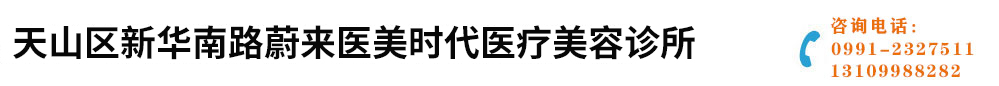 天山区新华南路蔚来医美时代医疗美容诊所

咨询电话：
0991-2327511
13109988282